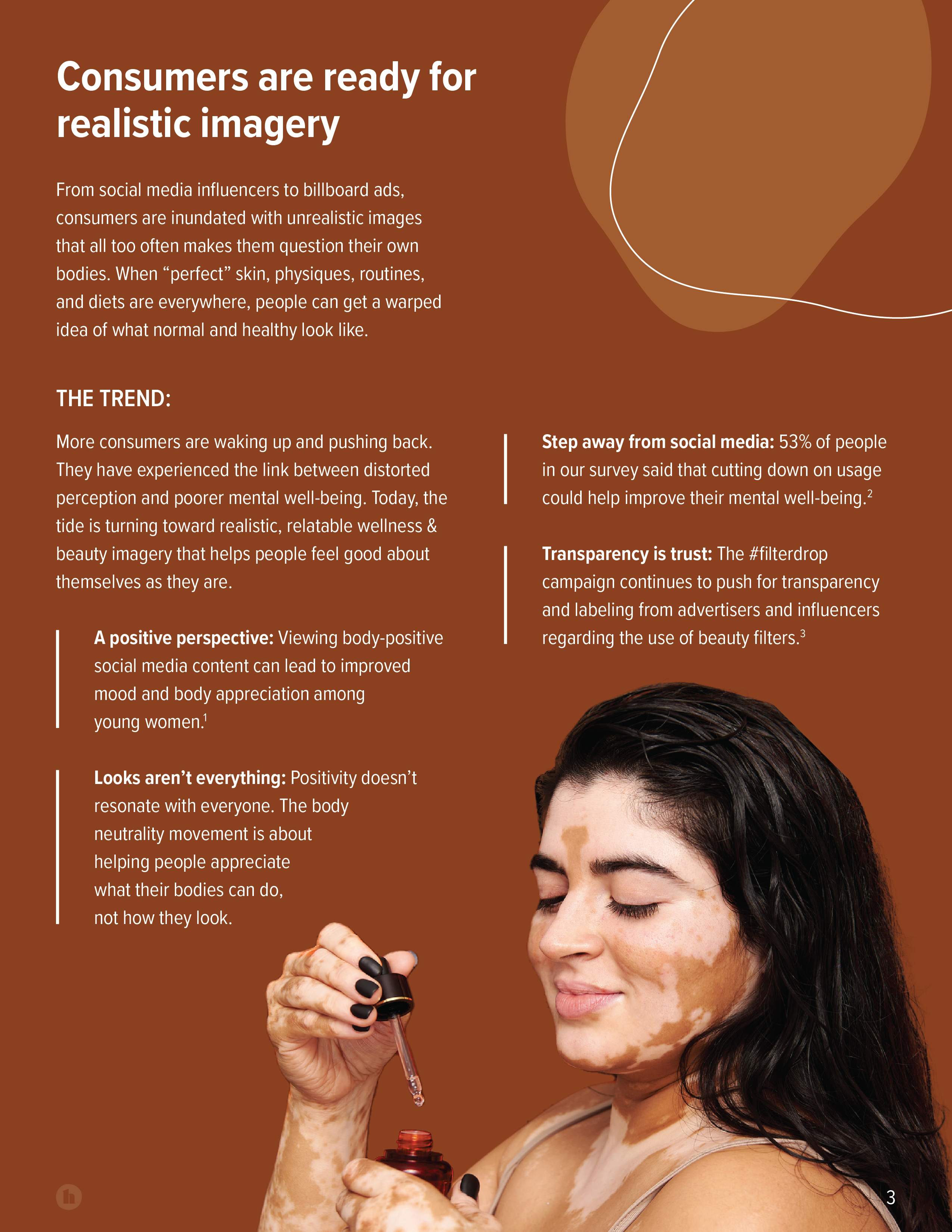 Consumers are ready for realistic imagery

From social media influencers to billboard ads, consumers are inundated with unrealistic images that all too often makes them question their own bodies. When "perfect" skin, physiques, routines, and diets are everywhere, people can get a warped idea of what normal and healthy look like.

THE TREND:

More consumers are waking up and pushing back. They have experienced the link between distorted perception and poorer mental well-being. Today, the tide is turning toward realistic, relatable wellness & beauty imagery that helps people feel good about themselves as they are.

A positive perspective: Viewing body-positive social media content can lead to improved mood and body appreciation among young women.$^{1}$

Looks aren't everything: Positivity doesn't resonate with everyone. The body neutrality movement is about helping people appreciate what their bodies can do, not how they look.

Step away from social media: 53% of people in our survey said that cutting down on usage could help improve their mental well-being.$^{2}$

Transparency is trust: The #filterdrop campaign continues to push for transparency and labeling from advertisers and influencers regarding the use of beauty filters.$^{3}$

3